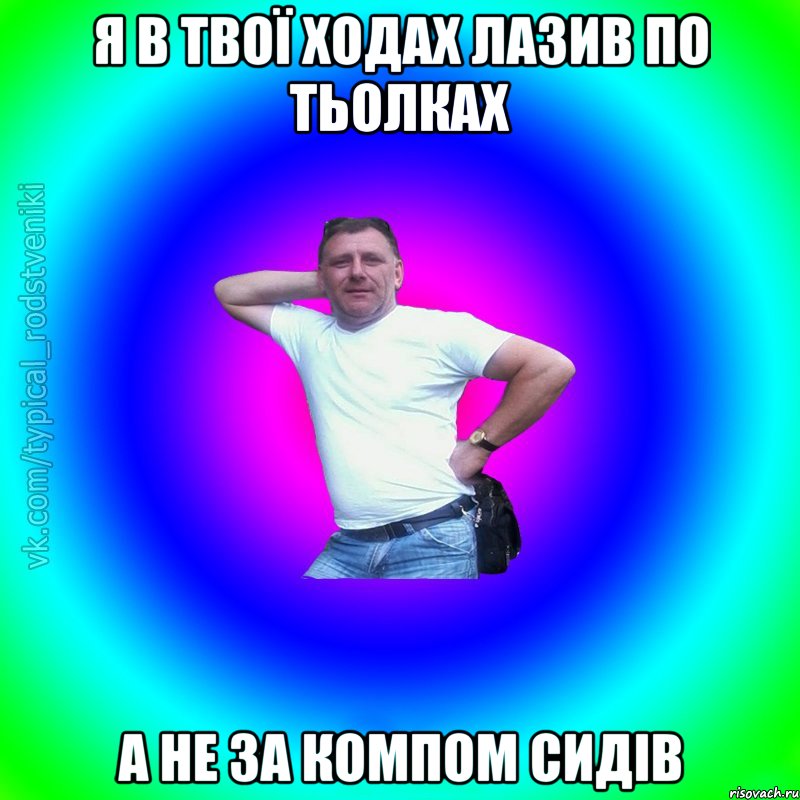 Я В ТВОЇ ХОДАХ ЛАЗИВ ПО ТЬОЛКАХ

vk.com/typical_rodstveniki

А НЕ ЗА КОМПОМ СИДІВ

risovach.ru